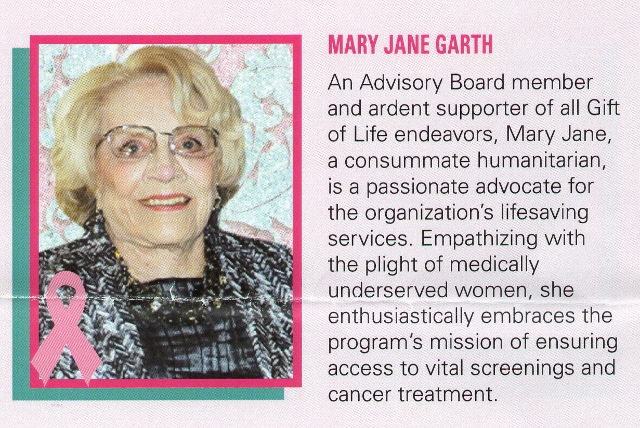 MARY JANE GARTH

An Advisory Board member and ardent supporter of all Gift of Life endeavors, Mary Jane, a consummate humanitarian, is a passionate advocate for the organization's lifesaving services. Empathizing with the plight of medically underserved women, she enthusiastically embraces the program's mission of ensuring access to vital screenings and cancer treatment.